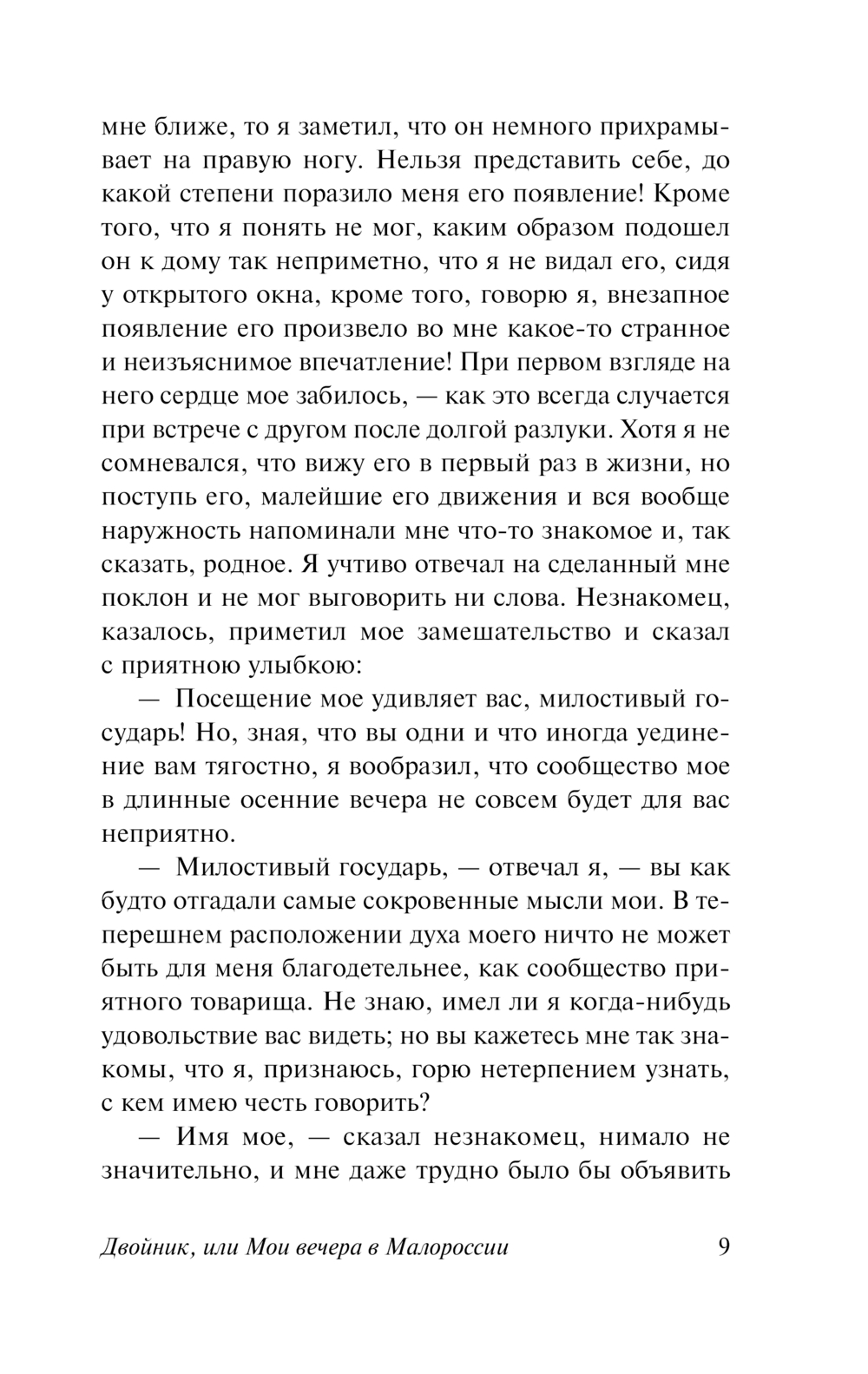 мне ближе, то я заметил, что он немного прихрамывает на правую ногу. Нельзя представить себе, до какой степени поразило меня его появление! Кроме того, что я понять не мог, каким образом подошел он к дому так неприметно, что я не видал его, сидя у открытого окна, кроме того, говорю я, внезапное появление его произвело во мне какое-то странное и неизъяснимое впечатление! При первом взгляде на него сердце мое забилось, — как это всегда случается при встрече с другом после долгой разлуки. Хотя я не сомневался, что вижу его в первый раз в жизни, но поступь его, малейшие его движения и вся вообще наружность напоминали мне что-то знакомое и, так сказать, родное. Я учтиво отвечал на сделанный мне поклон и не мог выговорить ни слова. Незнакомец, казалось, приметил мое замешательство и сказал с приятною улыбкою:

— Посещение мое удивляет вас, милостивый государь! Но, зная, что вы одни и что иногда уединение вам тягостно, я вообразил, что сообщество мое в длинные осенние вечера не совсем будет для вас неприятно.

— Милостивый государь, — отвечал я, — вы как будто отгадали самые сокровенные мысли мои. В теперешнем расположении духа моего ничто не может быть для меня благодетельнее, как сообщество приятного товарища. Не знаю, имел ли я когда-нибудь удовольствие вас видеть; но вы кажетесь мне так знакомы, что я, признаюсь, горю нетерпением узнать, с кем имею честь говорить?

— Имя мое, — сказал незнакомец, нимало не значительно, и мне даже трудно было бы объявить

Двойник, или Мои вечера в Малороссии 9